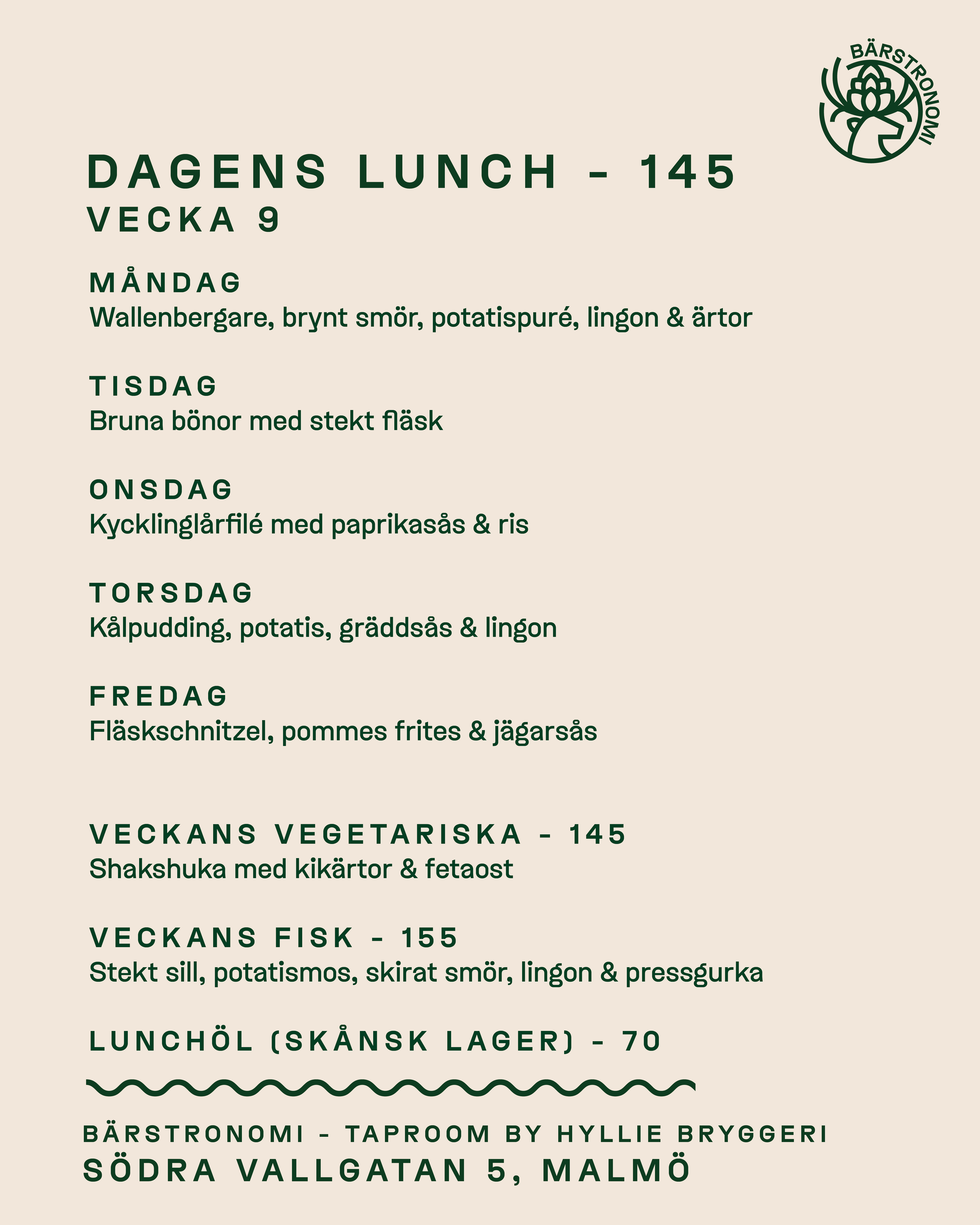 BÄRSTRONOMI

DAGENS LUNCH - 145
VECKA 9

MÅNDAG
Wallenbergare, brynt smör, potatispuré, lingon & ärtor

TISDAG
Bruna bönor med stekt fläsk

ONSDAG
Kycklinglårfilé med paprikasås & ris

TORSDAG
Kålpudding, potatis, gräddsås & lingon

FREDAG
Fläskschnitzel, pommes frites & jägarsås

VECKANS VEGETARISKA - 145
Shakshuka med kikärtor & fetaost

VECKANS FISK - 155
Stekt sill, potatismos, skirat smör, lingon & pressgurka

LUNCHÖL (SKÅNSK LAGER) - 70

BÄRSTRONOMI - TAPROOM BY HYLLIE BRYGGERI
SÖDRA VALLGATAN 5, MALMÖ